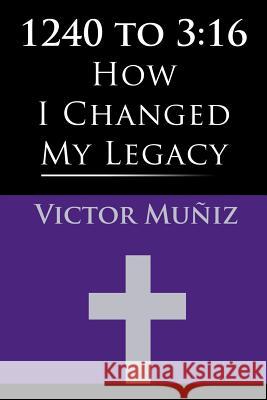 1240 TO 3:16
HOW
I CHANGED
MY LEGACY

VICTOR MUÑIZ

Kraina Książek